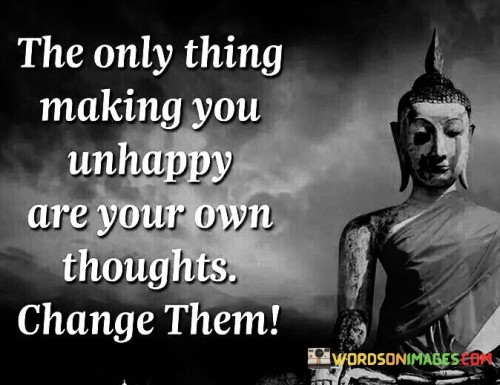 The only thing making you unhappy are your own thoughts. Change Them!

WORDSONIMAGES.COM